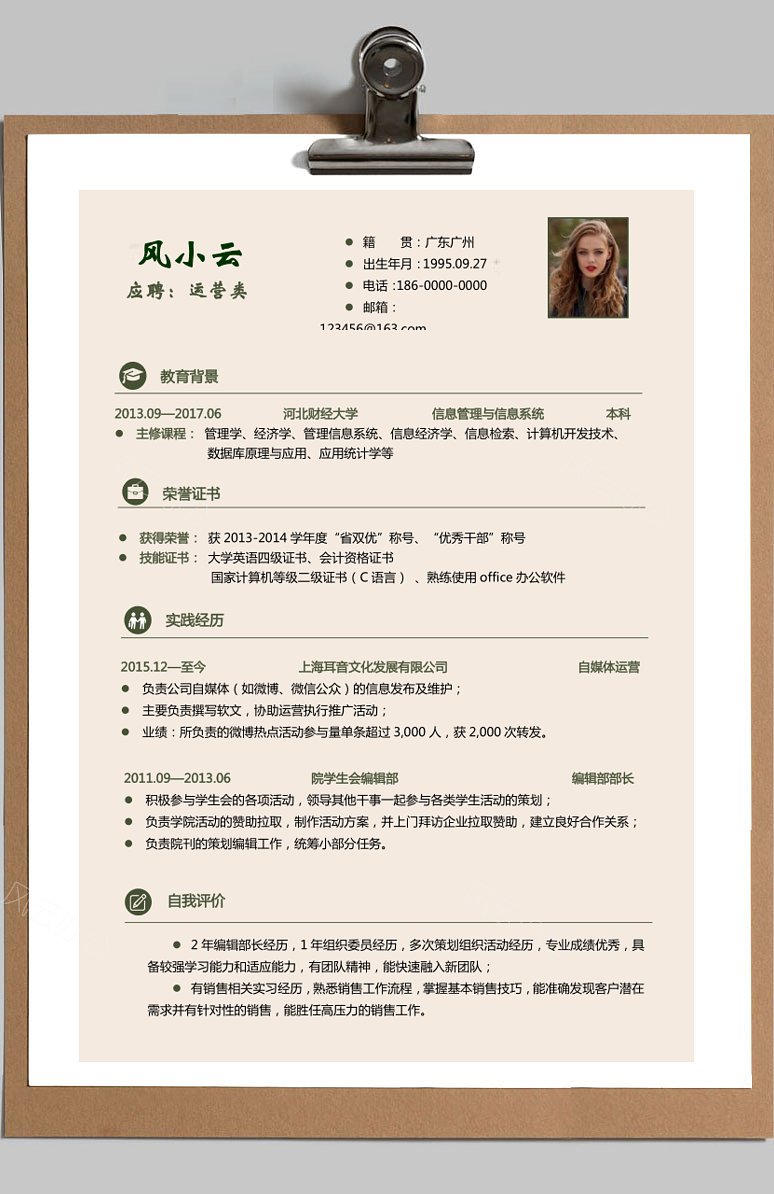 风小云
应聘：运营类

籍　　贯：广东广州
出生年月：1995.09.27
电话：186-0000-0000
邮箱：123456@163.com

教育背景

2013.09—2017.06　河北财经大学　信息管理与信息系统　本科
主修课程：管理学、经济学、管理信息系统、信息经济学、信息检索、计算机开发技术、数据库原理与应用、应用统计学等

荣誉证书

获得荣誉：获 2013-2014 学年度“省双优”称号、“优秀干部”称号
技能证书：大学英语四级证书、会计资格证书
国家计算机等级二级证书（C 语言）、熟练使用 office 办公软件

实践经历

2015.12—至今　上海耳音文化发展有限公司　自媒体运营
负责公司自媒体（如微博、微信公众）的信息发布及维护；
主要负责撰写软文，协助运营执行推广活动；
业绩：所负责的微博热点活动参与量单条超过 3,000 人，获 2,000 次转发。

2011.09—2013.06　院学生会编辑部　编辑部部长
积极参与学生会的各项活动，领导其他干事一起参与各类学生活动的策划；
负责学院活动的赞助拉取，制作活动方案，并上门拜访企业拉取赞助，建立良好合作关系；
负责院刊的策划编辑工作，统筹小部分任务。

自我评价

2 年编辑部长经历，1 年组织委员经历，多次策划组织活动经历，专业成绩优秀，具备较强学习能力和适应能力，有团队精神，能快速融入新团队；
有销售相关实习经历，熟悉销售工作流程，掌握基本销售技巧，能准确发现客户潜在需求并有针对性的销售，能胜任高压力的销售工作。